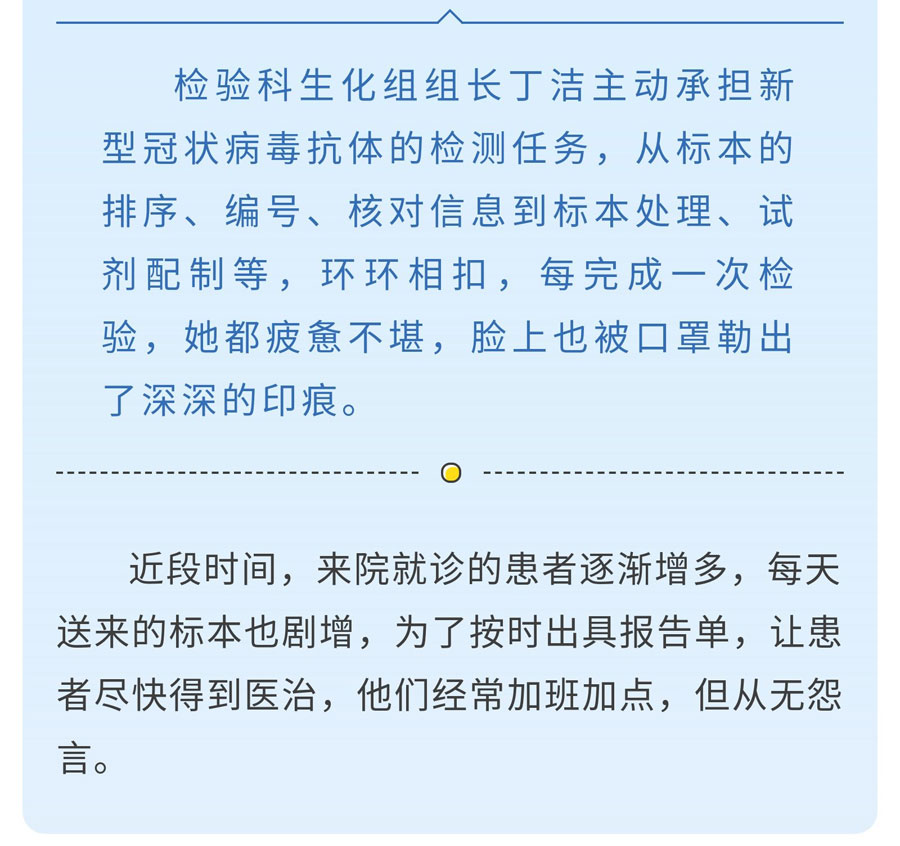 检验科生化组组长丁洁主动承担新型冠状病毒抗体的检测任务，从标本的排序、编号、核对信息到标本处理、试剂配制等，环环相扣，每完成一次检验，她都疲惫不堪，脸上也被口罩勒出了深深的印痕。

近段时间，来院就诊的患者逐渐增多，每天送来的标本也剧增，为了按时出具报告单，让患者尽快得到医治，他们经常加班加点，但从无怨言。